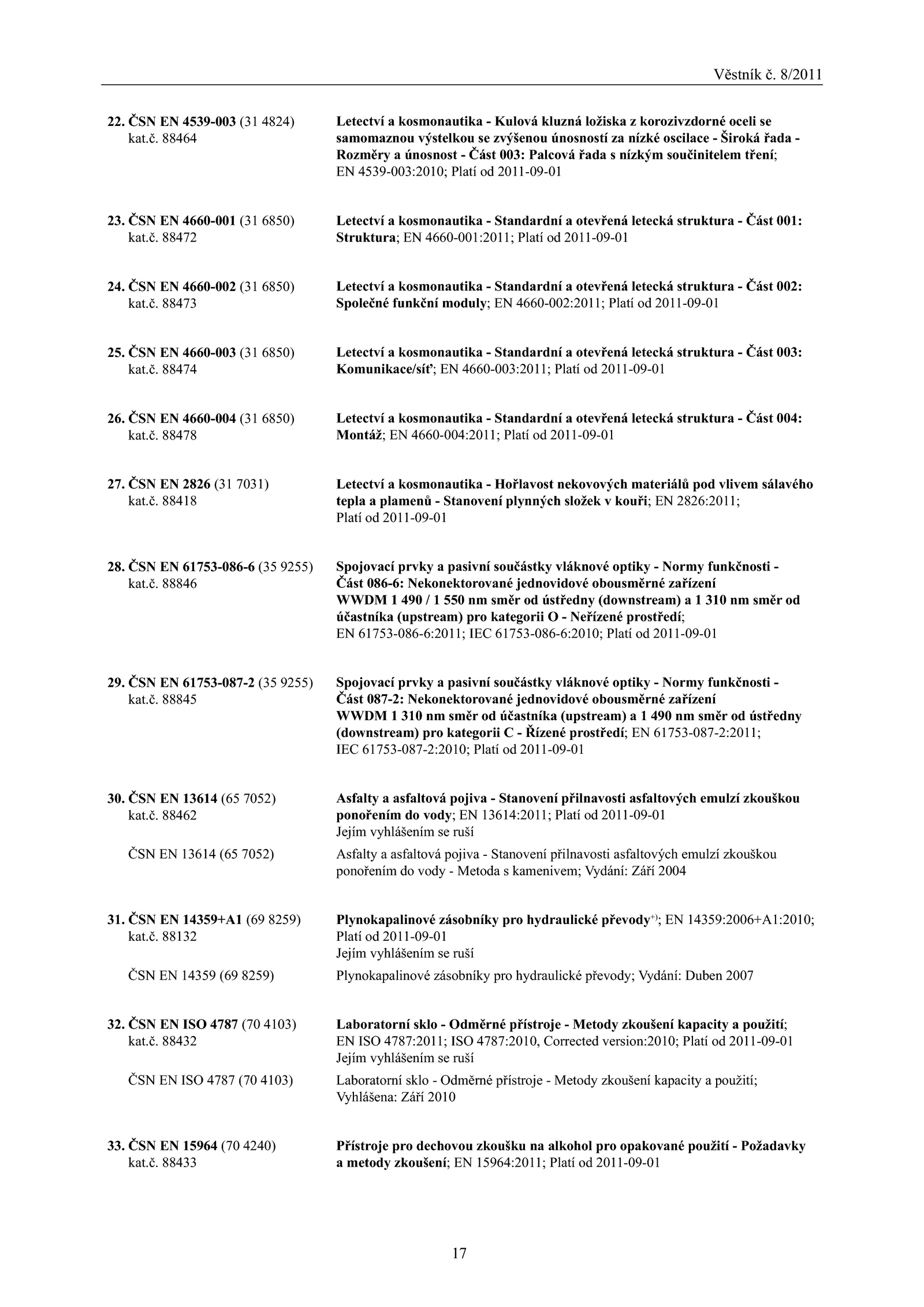 Věstník č. 8/2011

22. ČSN EN 4539-003 (31 4824) kat.č. 88464

Letectví a kosmonautika - Kulová kluzná ložiska z korozivzdorné oceli se samomaznou výstelkou se zvýšenou únosností za nízké oscilace - Široká řada - Rozměry a únosnost - Část 003: Palcová řada s nízkým součinitelem tření; EN 4539-003:2010; Platí od 2011-09-01

23. ČSN EN 4660-001 (31 6850) kat.č. 88472

Letectví a kosmonautika - Standardní a otevřená letecká struktura - Část 001: Struktura; EN 4660-001:2011; Platí od 2011-09-01

24. ČSN EN 4660-002 (31 6850) kat.č. 88473

Letectví a kosmonautika - Standardní a otevřená letecká struktura - Část 002: Společné funkční moduly; EN 4660-002:2011; Platí od 2011-09-01

25. ČSN EN 4660-003 (31 6850) kat.č. 88474

Letectví a kosmonautika - Standardní a otevřená letecká struktura - Část 003: Komunikace/síť; EN 4660-003:2011; Platí od 2011-09-01

26. ČSN EN 4660-004 (31 6850) kat.č. 88478

Letectví a kosmonautika - Standardní a otevřená letecká struktura - Část 004: Montáž; EN 4660-004:2011; Platí od 2011-09-01

27. ČSN EN 2826 (31 7031) kat.č. 88418

Letectví a kosmonautika - Hořlavost nekovových materiálů pod vlivem sálavého tepla a plamenů - Stanovení plynných složek v kouři; EN 2826:2011; Platí od 2011-09-01

28. ČSN EN 61753-086-6 (35 9255) kat.č. 88846

Spojovací prvky a pasivní součástky vláknové optiky - Normy funkčnosti - Část 086-6: Nekonektorované jednovidové obousměrné zařízení WWDM 1 490 / 1 550 nm směr od ústředny (downstream) a 1 310 nm směr od účastníka (upstream) pro kategorii O - Neřízené prostředí; EN 61753-086-6:2011; IEC 61753-086-6:2010; Platí od 2011-09-01

29. ČSN EN 61753-087-2 (35 9255) kat.č. 88845

Spojovací prvky a pasivní součástky vláknové optiky - Normy funkčnosti - Část 087-2: Nekonektorované jednovidové obousměrné zařízení WWDM 1 310 nm směr od účastníka (upstream) a 1 490 nm směr od ústředny (downstream) pro kategorii C - Řízené prostředí; EN 61753-087-2:2011; IEC 61753-087-2:2010; Platí od 2011-09-01

30. ČSN EN 13614 (65 7052) kat.č. 88462

Asfalty a asfaltová pojiva - Stanovení přilnavosti asfaltových emulzí zkouškou ponořením do vody; EN 13614:2011; Platí od 2011-09-01
Jejím vyhlášením se ruší

ČSN EN 13614 (65 7052)

Asfalty a asfaltová pojiva - Stanovení přilnavosti asfaltových emulzí zkouškou ponořením do vody - Metoda s kamenivem; Vydání: Září 2004

31. ČSN EN 14359+A1 (69 8259) kat.č. 88132

Plynokapalinové zásobníky pro hydraulické převody$^{+)}$; EN 14359:2006+A1:2010; Platí od 2011-09-01
Jejím vyhlášením se ruší

ČSN EN 14359 (69 8259)

Plynokapalinové zásobníky pro hydraulické převody; Vydání: Duben 2007

32. ČSN EN ISO 4787 (70 4103) kat.č. 88432

Laboratorní sklo - Odměrné přístroje - Metody zkoušení kapacity a použití; EN ISO 4787:2011; ISO 4787:2010, Corrected version:2010; Platí od 2011-09-01
Jejím vyhlášením se ruší

ČSN EN ISO 4787 (70 4103)

Laboratorní sklo - Odměrné přístroje - Metody zkoušení kapacity a použití; Vyhlášena: Září 2010

33. ČSN EN 15964 (70 4240) kat.č. 88433

Přístroje pro dechovou zkoušku na alkohol pro opakované použití - Požadavky a metody zkoušení; EN 15964:2011; Platí od 2011-09-01

17